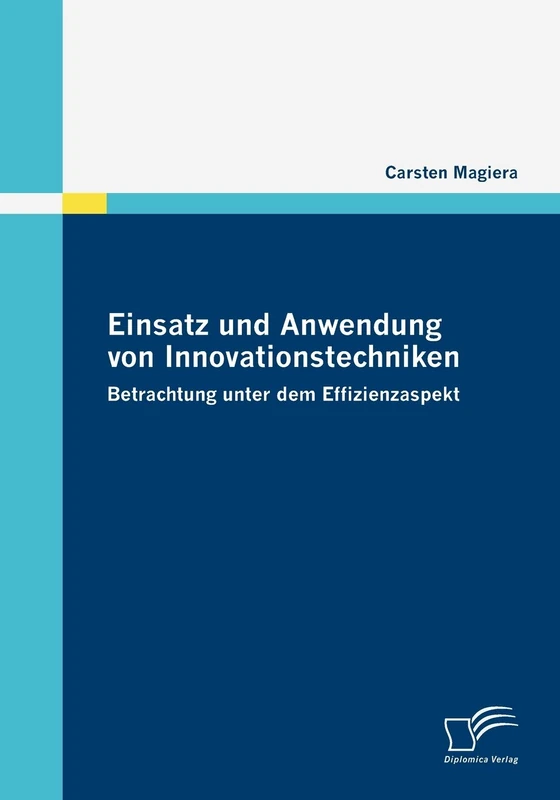 Carsten Magiera

Einsatz und Anwendung von Innovationstechniken

Betrachtung unter dem Effizienzaspekt

Diplomica Verlag